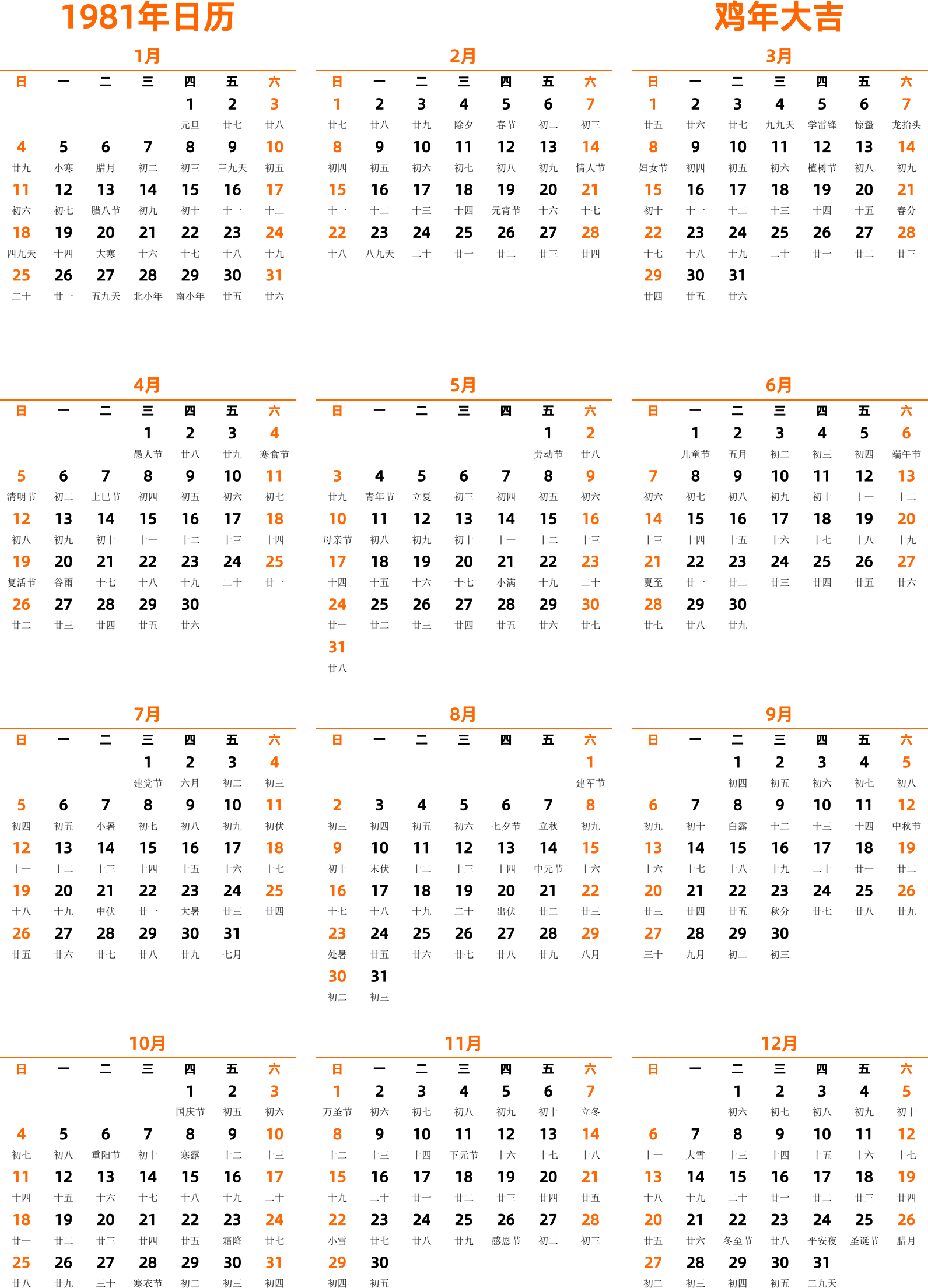 1981年日历

鸡年大吉

1月

| 日 | 一 | 二 | 三 | 四 | 五 | 六 |
|---|---|---|---|---|---|---|
| | | | | 1 元旦 | 2 廿七 | 3 廿八 |
| 4 廿九 | 5 小寒 | 6 腊月 | 7 初二 | 8 初三 | 9 三九天 | 10 初五 |
| 11 初六 | 12 初七 | 13 腊八节 | 14 初九 | 15 初十 | 16 十一 | 17 十二 |
| 18 四九天 | 19 十四 | 20 大寒 | 21 十六 | 22 十七 | 23 十八 | 24 十九 |
| 25 二十 | 26 廿一 | 27 五九天 | 28 北小年 | 29 南小年 | 30 廿五 | 31 廿六 |

2月

| 日 | 一 | 二 | 三 | 四 | 五 | 六 |
|---|---|---|---|---|---|---|
| 1 廿七 | 2 廿八 | 3 廿九 | 4 除夕 | 5 春节 | 6 初二 | 7 初三 |
| 8 初四 | 9 初五 | 10 初六 | 11 初七 | 12 初八 | 13 初九 | 14 情人节 |
| 15 十一 | 16 十二 | 17 十三 | 18 十四 | 19 元宵节 | 20 十六 | 21 十七 |
| 22 十八 | 23 八九天 | 24 二十 | 25 廿一 | 26 廿二 | 27 廿三 | 28 廿四 |

3月

| 日 | 一 | 二 | 三 | 四 | 五 | 六 |
|---|---|---|---|---|---|---|
| 1 廿五 | 2 廿六 | 3 廿七 | 4 九九天 | 5 学雷锋 | 6 惊蛰 | 7 龙抬头 |
| 8 妇女节 | 9 初四 | 10 初五 | 11 初六 | 12 植树节 | 13 初八 | 14 初九 |
| 15 初十 | 16 十一 | 17 十二 | 18 十三 | 19 十四 | 20 十五 | 21 春分 |
| 22 十七 | 23 十八 | 24 十九 | 25 二十 | 26 廿一 | 27 廿二 | 28 廿三 |
| 29 廿四 | 30 廿五 | 31 廿六 | | | | |

4月

| 日 | 一 | 二 | 三 | 四 | 五 | 六 |
|---|---|---|---|---|---|---|
| | | | 1 愚人节 | 2 廿八 | 3 廿九 | 4 寒食节 |
| 5 清明节 | 6 初二 | 7 上巳节 | 8 初四 | 9 初五 | 10 初六 | 11 初七 |
| 12 初八 | 13 初九 | 14 初十 | 15 十一 | 16 十二 | 17 十三 | 18 十四 |
| 19 复活节 | 20 谷雨 | 21 十七 | 22 十八 | 23 十九 | 24 二十 | 25 廿一 |
| 26 廿二 | 27 廿三 | 28 廿四 | 29 廿五 | 30 廿六 | | |

5月

| 日 | 一 | 二 | 三 | 四 | 五 | 六 |
|---|---|---|---|---|---|---|
| | | | | | 1 劳动节 | 2 廿八 |
| 3 廿九 | 4 青年节 | 5 立夏 | 6 初三 | 7 初四 | 8 初五 | 9 初六 |
| 10 母亲节 | 11 初八 | 12 初九 | 13 初十 | 14 十一 | 15 十二 | 16 十三 |
| 17 十四 | 18 十五 | 19 十六 | 20 十七 | 21 小满 | 22 十九 | 23 二十 |
| 24 廿一 | 25 廿二 | 26 廿三 | 27 廿四 | 28 廿五 | 29 廿六 | 30 廿七 |
| 31 廿八 | | | | | | |

6月

| 日 | 一 | 二 | 三 | 四 | 五 | 六 |
|---|---|---|---|---|---|---|
| | 1 儿童节 | 2 五月 | 3 初二 | 4 初三 | 5 初四 | 6 端午节 |
| 7 初六 | 8 初七 | 9 初八 | 10 初九 | 11 初十 | 12 十一 | 13 十二 |
| 14 十三 | 15 十四 | 16 十五 | 17 十六 | 18 十七 | 19 十八 | 20 十九 |
| 21 夏至 | 22 廿一 | 23 廿二 | 24 廿三 | 25 廿四 | 26 廿五 | 27 廿六 |
| 28 廿七 | 29 廿八 | 30 廿九 | | | | |

7月

| 日 | 一 | 二 | 三 | 四 | 五 | 六 |
|---|---|---|---|---|---|---|
| | | | 1 建党节 | 2 六月 | 3 初二 | 4 初三 |
| 5 初四 | 6 初五 | 7 小暑 | 8 初七 | 9 初八 | 10 初九 | 11 初伏 |
| 12 十一 | 13 十二 | 14 十三 | 15 十四 | 16 十五 | 17 十六 | 18 十七 |
| 19 十八 | 20 十九 | 21 中伏 | 22 廿一 | 23 大暑 | 24 廿三 | 25 廿四 |
| 26 廿五 | 27 廿六 | 28 廿七 | 29 廿八 | 30 廿九 | 31 七月 | |

8月

| 日 | 一 | 二 | 三 | 四 | 五 | 六 |
|---|---|---|---|---|---|---|
| | | | | | | 1 建军节 |
| 2 初三 | 3 初四 | 4 初五 | 5 初六 | 6 七夕节 | 7 立秋 | 8 初九 |
| 9 初十 | 10 末伏 | 11 十二 | 12 十三 | 13 十四 | 14 中元节 | 15 十六 |
| 16 十七 | 17 十八 | 18 十九 | 19 二十 | 20 出伏 | 21 廿二 | 22 廿三 |
| 23 处暑 | 24 廿五 | 25 廿六 | 26 廿七 | 27 廿八 | 28 廿九 | 29 八月 |
| 30 初二 | 31 初三 | | | | | |

9月

| 日 | 一 | 二 | 三 | 四 | 五 | 六 |
|---|---|---|---|---|---|---|
| | | 1 初四 | 2 初五 | 3 初六 | 4 初七 | 5 初八 |
| 6 初九 | 7 初十 | 8 白露 | 9 十二 | 10 十三 | 11 十四 | 12 中秋节 |
| 13 十六 | 14 十七 | 15 十八 | 16 十九 | 17 二十 | 18 廿一 | 19 廿二 |
| 20 廿三 | 21 廿四 | 22 廿五 | 23 秋分 | 24 廿七 | 25 廿八 | 26 廿九 |
| 27 三十 | 28 九月 | 29 初二 | 30 初三 | | | |

10月

| 日 | 一 | 二 | 三 | 四 | 五 | 六 |
|---|---|---|---|---|---|---|
| | | | | 1 国庆节 | 2 初五 | 3 初六 |
| 4 初七 | 5 初八 | 6 重阳节 | 7 初十 | 8 寒露 | 9 十二 | 10 十三 |
| 11 十四 | 12 十五 | 13 十六 | 14 十七 | 15 十八 | 16 十九 | 17 二十 |
| 18 廿一 | 19 廿二 | 20 廿三 | 21 廿四 | 22 廿五 | 23 霜降 | 24 廿七 |
| 25 廿八 | 26 廿九 | 27 三十 | 28 寒衣节 | 29 初二 | 30 初三 | 31 初四 |

11月

| 日 | 一 | 二 | 三 | 四 | 五 | 六 |
|---|---|---|---|---|---|---|
| 1 万圣节 | 2 初六 | 3 初七 | 4 初八 | 5 初九 | 6 初十 | 7 立冬 |
| 8 十二 | 9 十三 | 10 十四 | 11 下元节 | 12 十六 | 13 十七 | 14 十八 |
| 15 十九 | 16 二十 | 17 廿一 | 18 廿二 | 19 廿三 | 20 廿四 | 21 廿五 |
| 22 小雪 | 23 廿七 | 24 廿八 | 25 廿九 | 26 感恩节 | 27 初二 | 28 初三 |
| 29 初四 | 30 初五 | | | | | |

12月

| 日 | 一 | 二 | 三 | 四 | 五 | 六 |
|---|---|---|---|---|---|---|
| | | 1 初六 | 2 初七 | 3 初八 | 4 初九 | 5 初十 |
| 6 十一 | 7 大雪 | 8 十三 | 9 十四 | 10 十五 | 11 十六 | 12 十七 |
| 13 十八 | 14 十九 | 15 二十 | 16 廿一 | 17 廿二 | 18 廿三 | 19 廿四 |
| 20 廿五 | 21 廿六 | 22 冬至节 | 23 廿八 | 24 平安夜 | 25 圣诞节 | 26 腊月 |
| 27 初二 | 28 初三 | 29 初四 | 30 初五 | 31 二九天 | | |